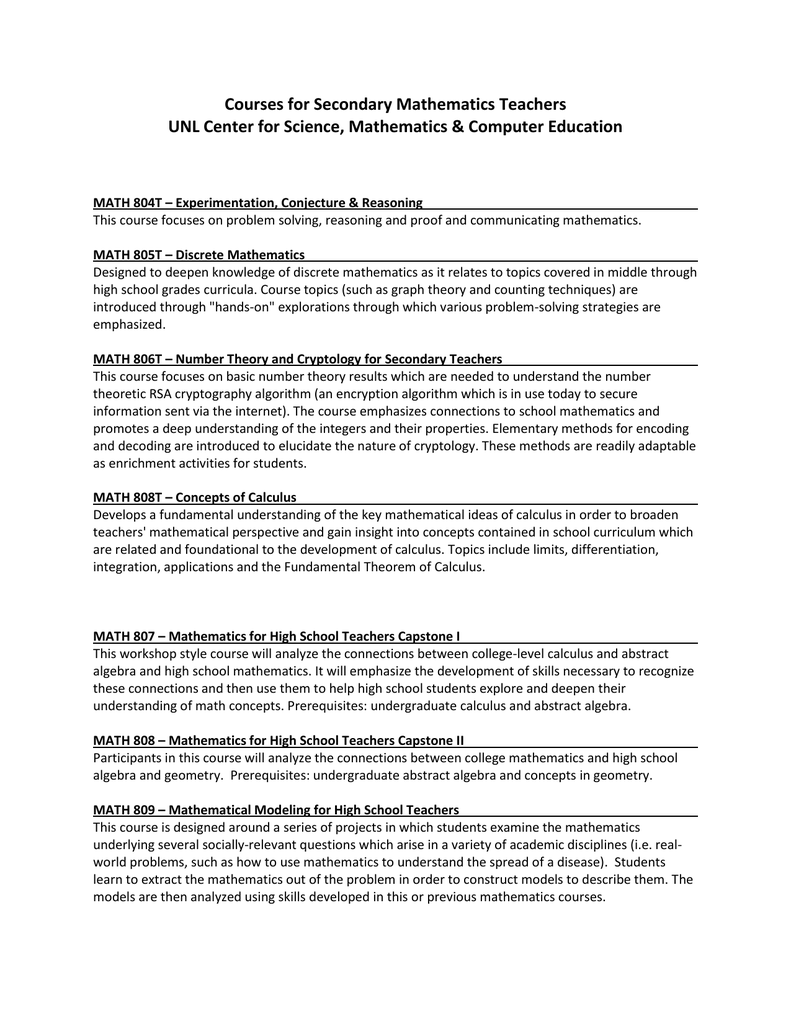 Courses for Secondary Mathematics Teachers
UNL Center for Science, Mathematics & Computer Education

MATH 804T – Experimentation, Conjecture & Reasoning
This course focuses on problem solving, reasoning and proof and communicating mathematics.

MATH 805T – Discrete Mathematics
Designed to deepen knowledge of discrete mathematics as it relates to topics covered in middle through high school grades curricula. Course topics (such as graph theory and counting techniques) are introduced through "hands-on" explorations through which various problem-solving strategies are emphasized.

MATH 806T – Number Theory and Cryptology for Secondary Teachers
This course focuses on basic number theory results which are needed to understand the number theoretic RSA cryptography algorithm (an encryption algorithm which is in use today to secure information sent via the internet). The course emphasizes connections to school mathematics and promotes a deep understanding of the integers and their properties. Elementary methods for encoding and decoding are introduced to elucidate the nature of cryptology. These methods are readily adaptable as enrichment activities for students.

MATH 808T – Concepts of Calculus
Develops a fundamental understanding of the key mathematical ideas of calculus in order to broaden teachers' mathematical perspective and gain insight into concepts contained in school curriculum which are related and foundational to the development of calculus. Topics include limits, differentiation, integration, applications and the Fundamental Theorem of Calculus.

MATH 807 – Mathematics for High School Teachers Capstone I
This workshop style course will analyze the connections between college-level calculus and abstract algebra and high school mathematics. It will emphasize the development of skills necessary to recognize these connections and then use them to help high school students explore and deepen their understanding of math concepts. Prerequisites: undergraduate calculus and abstract algebra.

MATH 808 – Mathematics for High School Teachers Capstone II
Participants in this course will analyze the connections between college mathematics and high school algebra and geometry. Prerequisites: undergraduate abstract algebra and concepts in geometry.

MATH 809 – Mathematical Modeling for High School Teachers
This course is designed around a series of projects in which students examine the mathematics underlying several socially-relevant questions which arise in a variety of academic disciplines (i.e. real-world problems, such as how to use mathematics to understand the spread of a disease). Students learn to extract the mathematics out of the problem in order to construct models to describe them. The models are then analyzed using skills developed in this or previous mathematics courses.